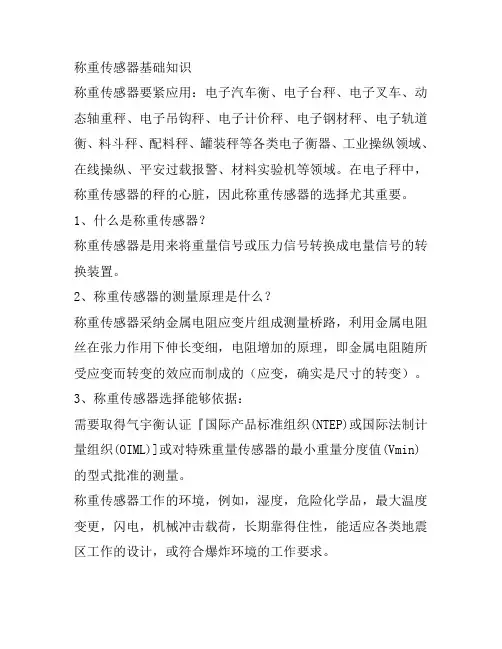 称重传感器基础知识

称重传感器要紧应用：电子汽车衡、电子台秤、电子叉车、动态轴重秤、电子吊钩秤、电子计价秤、电子钢材秤、电子轨道衡、料斗秤、配料秤、罐装秤等各类电子衡器、工业操纵领域、在线操纵、平安过载报警、材料实验机等领域。在电子秤中，称重传感器的秤的心脏，因此称重传感器的选择尤其重要。

1、什么是称重传感器？

称重传感器是用来将重量信号或压力信号转换成电量信号的转换装置。

2、称重传感器的测量原理是什么？

称重传感器采纳金属电阻应变片组成测量桥路，利用金属电阻丝在张力作用下伸长变细，电阻增加的原理，即金属电阻随所受应变而转变的效应而制成的（应变，确实是尺寸的转变）。

3、称重传感器选择能够依据：

需要取得气宇衡认证『国际产品标准组织(NTEP)或国际法制计量组织(OIML)]或对特殊重量传感器的最小重量分度值(Vmin)的型式批准的测量。

称重传感器工作的环境，例如，湿度，危险化学品，最大温度变更，闪电，机械冲击载荷，长期靠得住性，能适应各类地震区工作的设计，或符合爆炸环境的工作要求。